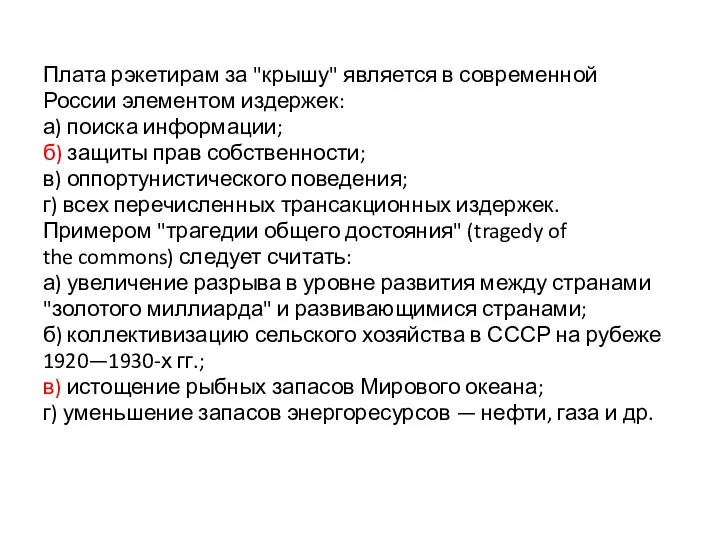 Плата рэкетирам за "крышу" является в современной России элементом издержек:
а) поиска информации;
б) защиты прав собственности;
в) оппортунистического поведения;
г) всех перечисленных трансакционных издержек.
Примером "трагедии общего достояния" (tragedy of the commons) следует считать:
а) увеличение разрыва в уровне развития между странами "золотого миллиарда" и развивающимися странами;
б) коллективизацию сельского хозяйства в СССР на рубеже 1920—1930-х гг.;
в) истощение рыбных запасов Мирового океана;
г) уменьшение запасов энергоресурсов — нефти, газа и др.